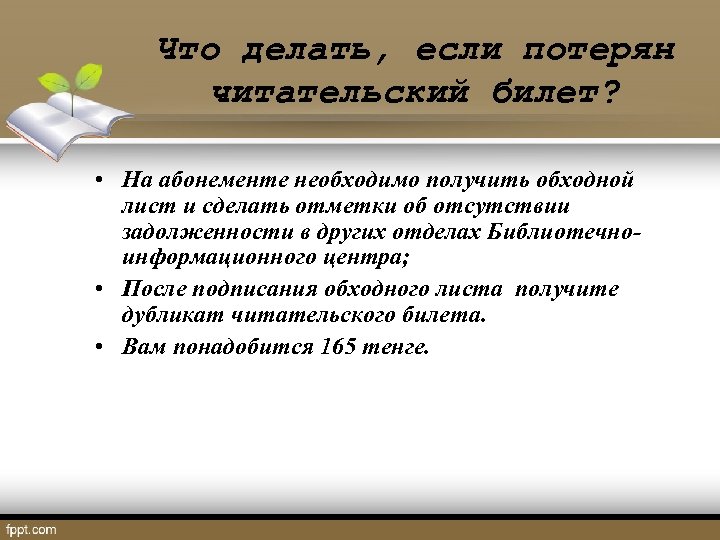 Что делать, если потерян читательский билет?

• На абонементе необходимо получить обходной лист и сделать отметки об отсутствии задолженности в других отделах Библиотечно-информационного центра;
• После подписания обходного листа  получите дубликат читательского билета.
• Вам понадобится 165 тенге.

fppt.com